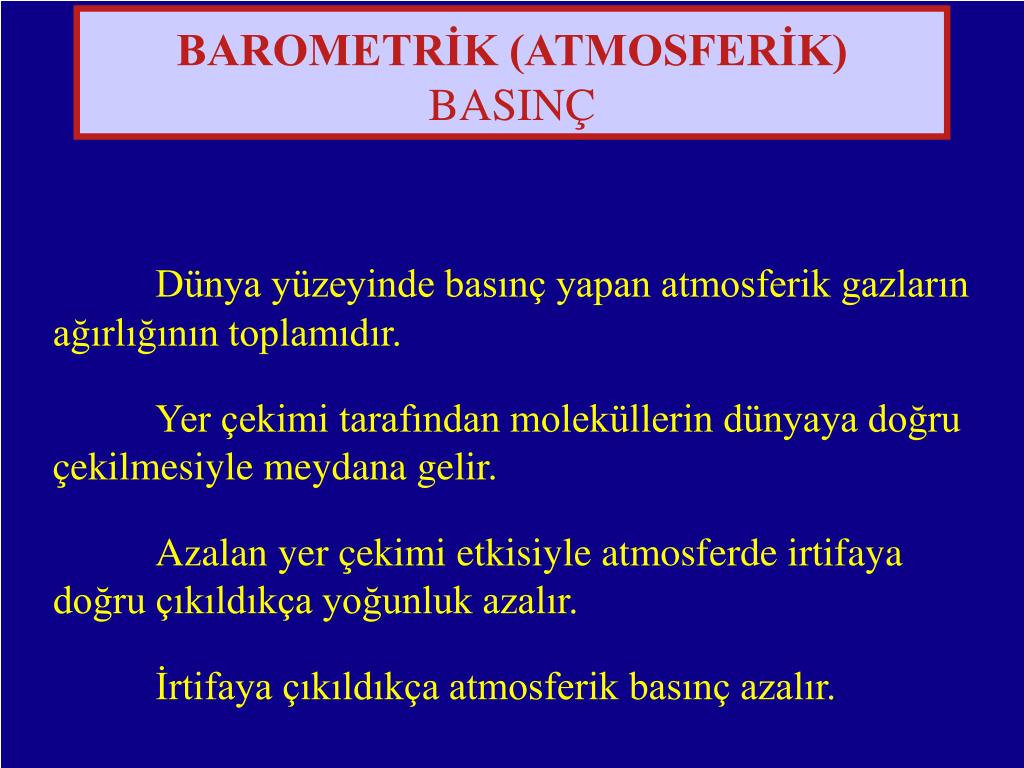 BAROMETRİK (ATMOSFERİK)
BASINÇ

Dünya yüzeyinde basınç yapan atmosferik gazların ağırlığının toplamıdır.

Yer çekimi tarafından moleküllerin dünyaya doğru çekilmesiyle meydana gelir.

Azalan yer çekimi etkisiyle atmosferde irtifaya doğru çıkıldıkça yoğunluk azalır.

İrtifaya çıkıldıkça atmosferik basınç azalır.